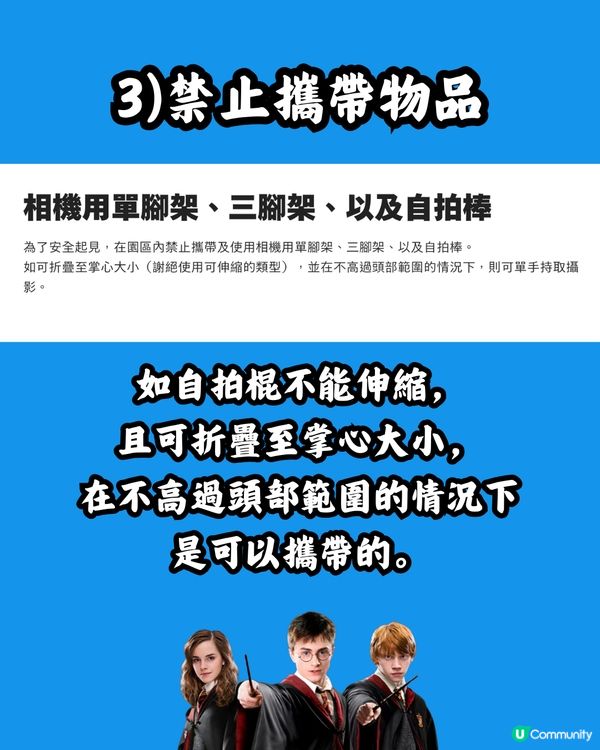 3)禁止攜帶物品

相機用單腳架、三腳架、以及自拍棒

為了安全起見，在園區內禁止攜帶及使用相機用單腳架、三腳架、以及自拍棒。
如可折疊至掌心大小（謝絕使用可伸縮的類型），並在不高過頭部範圍的情況下，則可單手持取攝影。

如自拍棍不能伸縮，
且可折疊至掌心大小，
在不高過頭部範圍的情況下
是可以攜帶的。

U Community